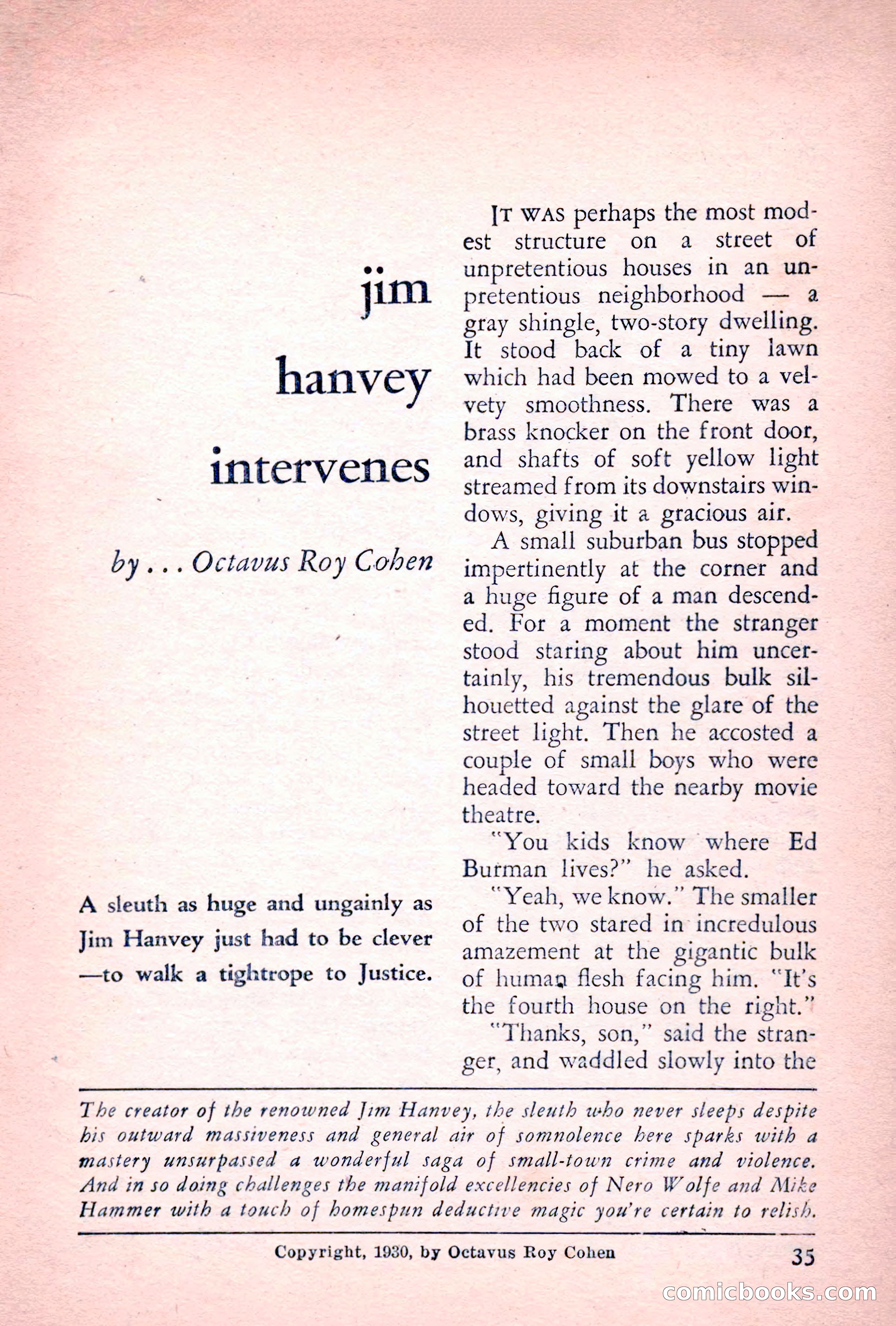 jim hanvey intervenes

by . . . Octavus Roy Cohen

A sleuth as huge and ungainly as Jim Hanvey just had to be clever —to walk a tightrope to Justice.

IT WAS perhaps the most modest structure on a street of unpretentious houses in an unpretentious neighborhood — a gray shingle, two-story dwelling. It stood back of a tiny lawn which had been mowed to a velvety smoothness. There was a brass knocker on the front door, and shafts of soft yellow light streamed from its downstairs windows, giving it a gracious air.

A small suburban bus stopped impertinently at the corner and a huge figure of a man descended. For a moment the stranger stood staring about him uncertainly, his tremendous bulk silhouetted against the glare of the street light. Then he accosted a couple of small boys who were headed toward the nearby movie theatre.

"You kids know where Ed Burman lives?" he asked.

"Yeah, we know." The smaller of the two stared in incredulous amazement at the gigantic bulk of human flesh facing him. "It's the fourth house on the right."

"Thanks, son," said the stranger, and waddled slowly into the

The creator of the renowned Jim Hanvey, the sleuth who never sleeps despite his outward massiveness and general air of somnolence here sparks with a mastery unsurpassed a wonderful saga of small-town crime and violence. And in so doing challenges the manifold excellencies of Nero Wolfe and Mike Hammer with a touch of homespun deductive magic you're certain to relish.

Copyright, 1930, by Octavus Roy Cohen

35

comicbooks.com